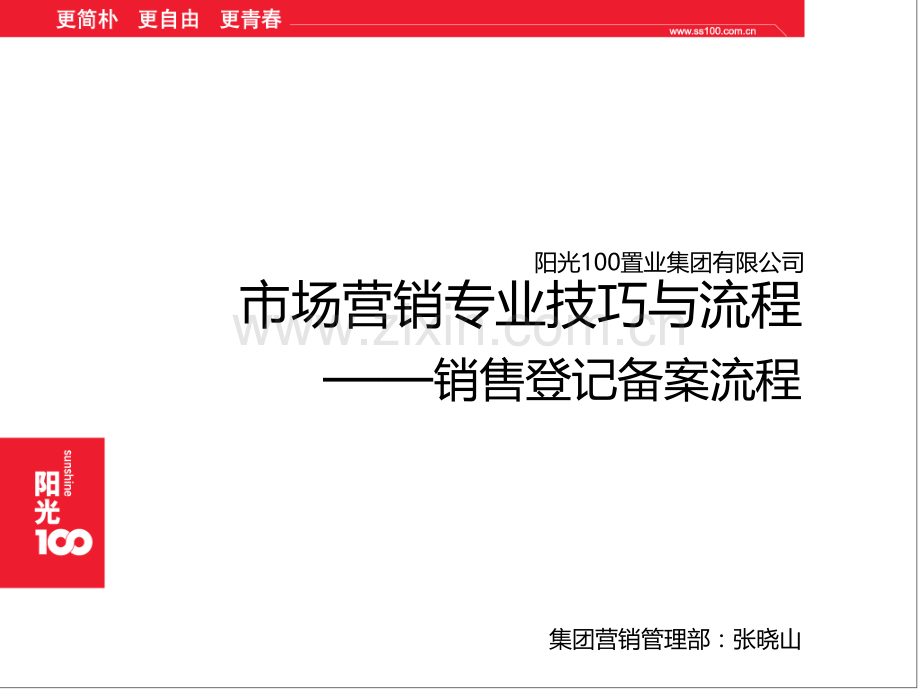 更简朴 更自由 更青春

www.ss100.com.cn

阳光100置业集团有限公司

市场营销专业技巧与流程

——销售登记备案流程

sunshine
阳光
100

集团营销管理部：张晓山

www.zixin.com.cn